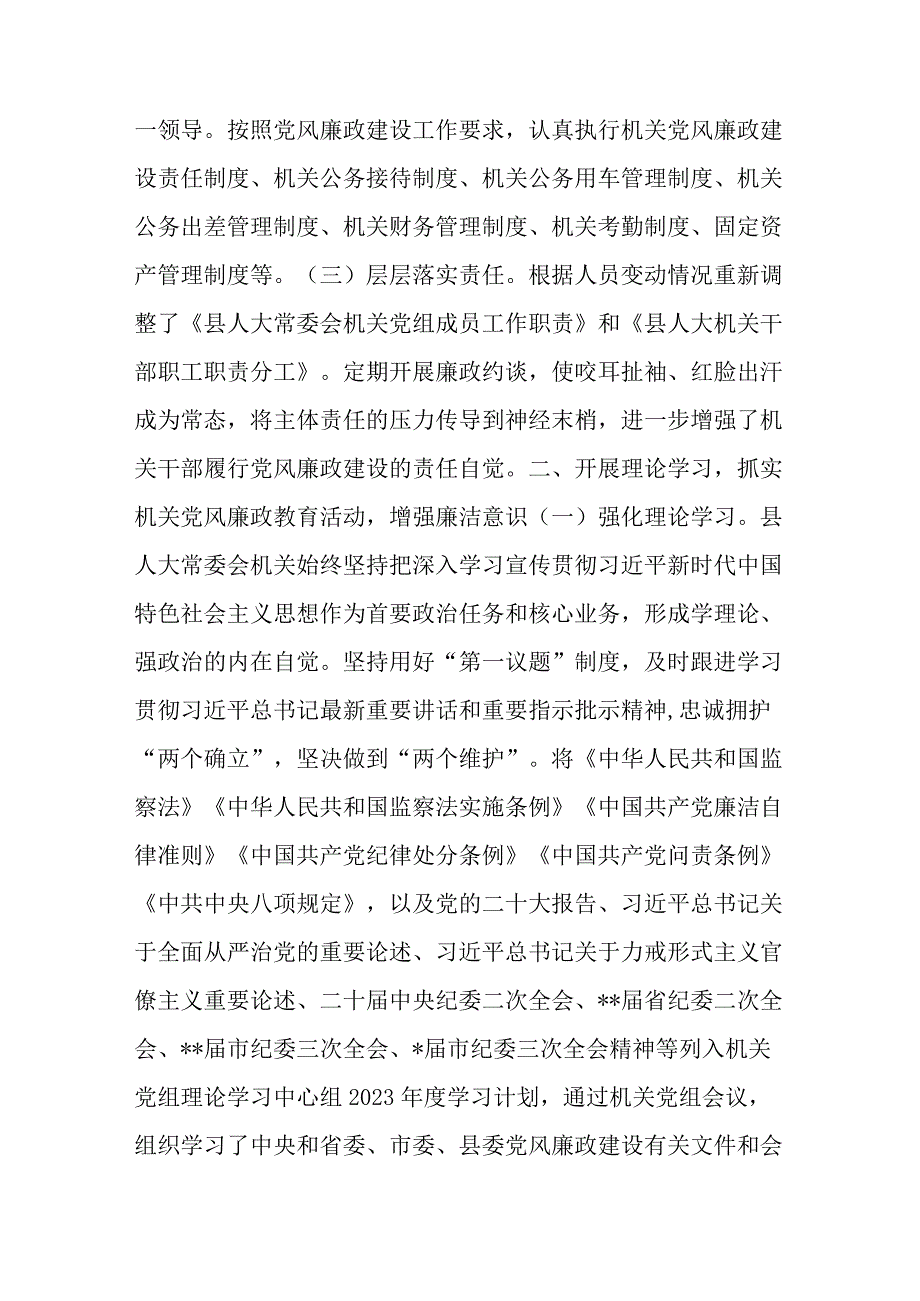 一领导。按照党风廉政建设工作要求，认真执行机关党风廉政建设责任制度、机关公务接待制度、机关公务用车管理制度、机关公务出差管理制度、机关财务管理制度、机关考勤制度、固定资产管理制度等。（三）层层落实责任。根据人员变动情况重新调整了《县人大常委会机关党组成员工作职责》和《县人大机关干部职工职责分工》。定期开展廉政约谈，使咬耳扯袖、红脸出汗成为常态，将主体责任的压力传导到神经末梢，进一步增强了机关干部履行党风廉政建设的责任自觉。二、开展理论学习，抓实机关党风廉政教育活动，增强廉洁意识（一）强化理论学习。县人大常委会机关始终坚持把深入学习宣传贯彻习近平新时代中国特色社会主义思想作为首要政治任务和核心业务，形成学理论、强政治的内在自觉。坚持用好“第一议题”制度，及时跟进学习贯彻习近平总书记最新重要讲话和重要指示批示精神，忠诚拥护“两个确立”，坚决做到“两个维护”。将《中华人民共和国监察法》《中华人民共和国监察法实施条例》《中国共产党廉洁自律准则》《中国共产党纪律处分条例》《中国共产党问责条例》《中共中央八项规定》，以及党的二十大报告、习近平总书记关于全面从严治党的重要论述、习近平总书记关于力戒形式主义官僚主义重要论述、二十届中央纪委二次全会、**届省纪委二次全会、**届市纪委三次全会、*届市纪委三次全会精神等列入机关党组理论学习中心组2023年度学习计划，通过机关党组会议，组织学习了中央和省委、市委、县委党风廉政建设有关文件和会